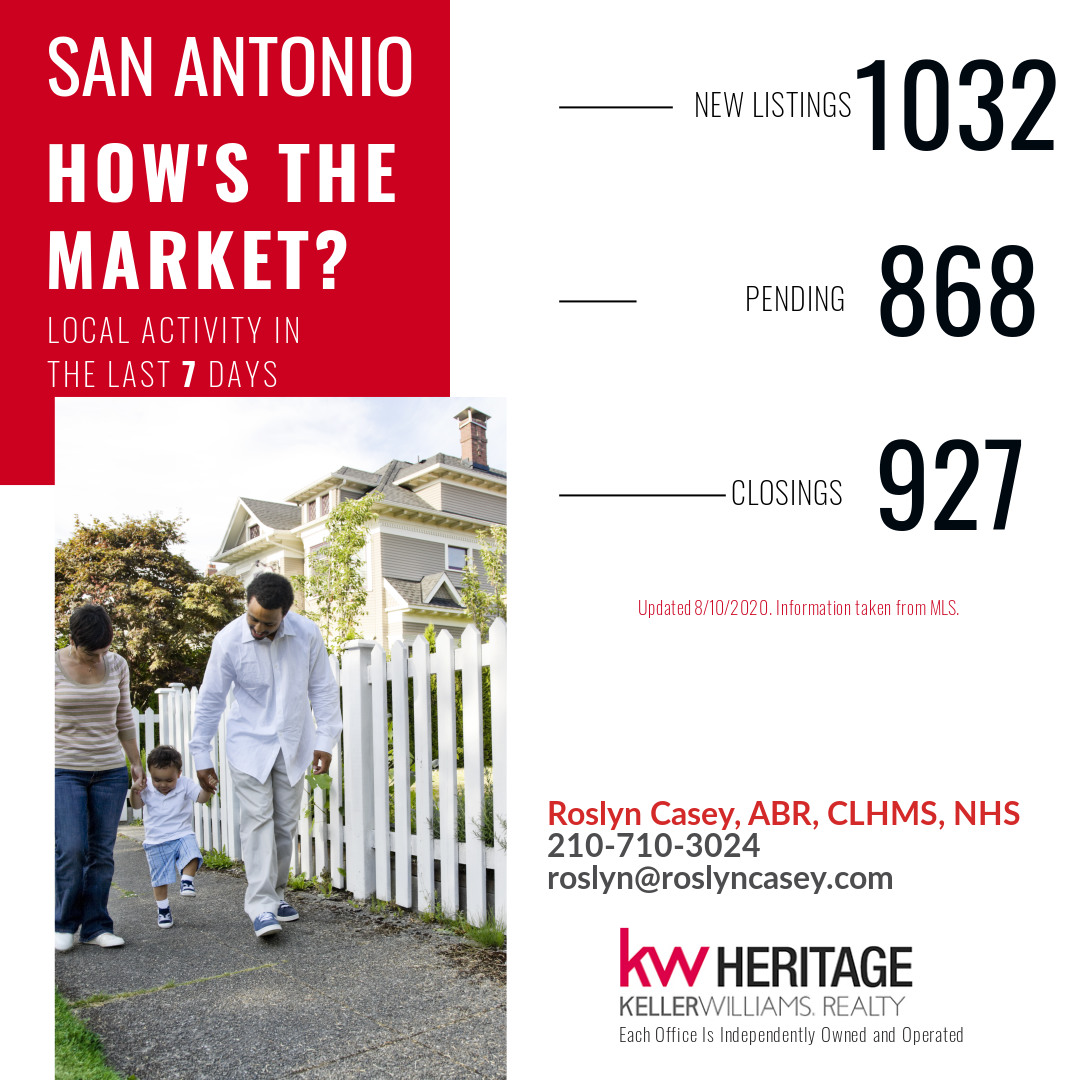 SAN ANTONIO
HOW'S THE MARKET?
LOCAL ACTIVITY IN THE LAST 7 DAYS

NEW LISTINGS 1032

PENDING 868

CLOSINGS 927

Updated 8/10/2020. Information taken from MLS.

Roslyn Casey, ABR, CLHMS, NHS
210-710-3024
roslyn@roslyncasey.com

kw HERITAGE
KELLERWILLIAMS. REALTY
Each Office Is Independently Owned and Operated